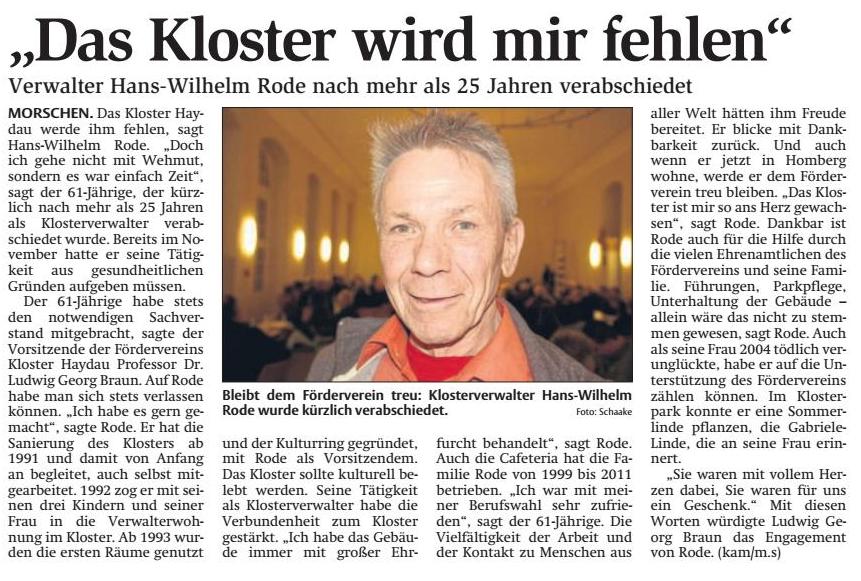 „Das Kloster wird mir fehlen“

Verwalter Hans-Wilhelm Rode nach mehr als 25 Jahren verabschiedet

MORSCHEN. Das Kloster Haydau werde ihm fehlen, sagt Hans-Wilhelm Rode. „Doch ich gehe nicht mit Wehmut, sondern es war einfach Zeit“, sagt der 61-Jährige, der kürzlich nach mehr als 25 Jahren als Klosterverwalter verabschiedet wurde. Bereits im November hatte er seine Tätigkeit aus gesundheitlichen Gründen aufgeben müssen.

Der 61-Jährige habe stets den notwendigen Sachverstand mitgebracht, sagte der Vorsitzende der Fördervereins Kloster Haydau Professor Dr. Ludwig Georg Braun. Auf Rode habe man sich stets verlassen können. „Ich habe es gern gemacht“, sagte Rode. Er hat die Sanierung des Klosters ab 1991 und damit von Anfang an begleitet, auch selbst mitgearbeitet. 1992 zog er mit seinen drei Kindern und seiner Frau in die Verwalterwohnung im Kloster. Ab 1993 wurden die ersten Räume genutzt und der Kulturring gegründet, mit Rode als Vorsitzendem. Das Kloster sollte kulturell belebt werden. Seine Tätigkeit als Klosterverwalter habe die Verbundenheit zum Kloster gestärkt. „Ich habe das Gebäude immer mit großer Ehrfurcht behandelt“, sagt Rode. Auch die Cafeteria hat die Familie Rode von 1999 bis 2011 betrieben. „Ich war mit meiner Berufswahl sehr zufrieden“, sagt der 61-Jährige. Die Vielfältigkeit der Arbeit und der Kontakt zu Menschen aus aller Welt hätten ihm Freude bereitet. Er blicke mit Dankbarkeit zurück. Und auch wenn er jetzt in Homberg wohne, werde er dem Förderverein treu bleiben. „Das Kloster ist mir so ans Herz gewachsen“, sagt Rode. Dankbar ist Rode auch für die Hilfe durch die vielen Ehrenamtlichen des Fördervereins und seine Familie. Führungen, Parkpflege, Unterhaltung der Gebäude – allein wäre das nicht zu stemmen gewesen, sagt Rode. Auch als seine Frau 2004 tödlich verunglückte, habe er auf die Unterstützung des Fördervereins zählen können. Im Klosterpark konnte er eine Sommerlinde pflanzen, die Gabriele-Linde, die an seine Frau erinnert.

„Sie waren mit vollem Herzen dabei, Sie waren für uns ein Geschenk.“ Mit diesen Worten würdigte Ludwig Georg Braun das Engagement von Rode. (kam/m.s)

Bleibt dem Förderverein treu: Klosterverwalter Hans-Wilhelm Rode wurde kürzlich verabschiedet. Foto: Schaake